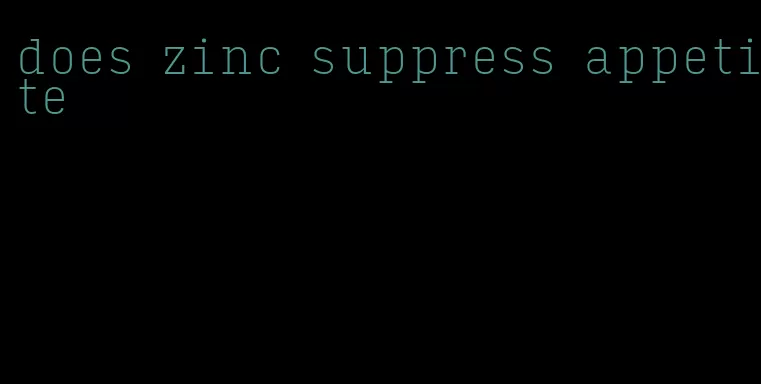 does zinc suppress appetite